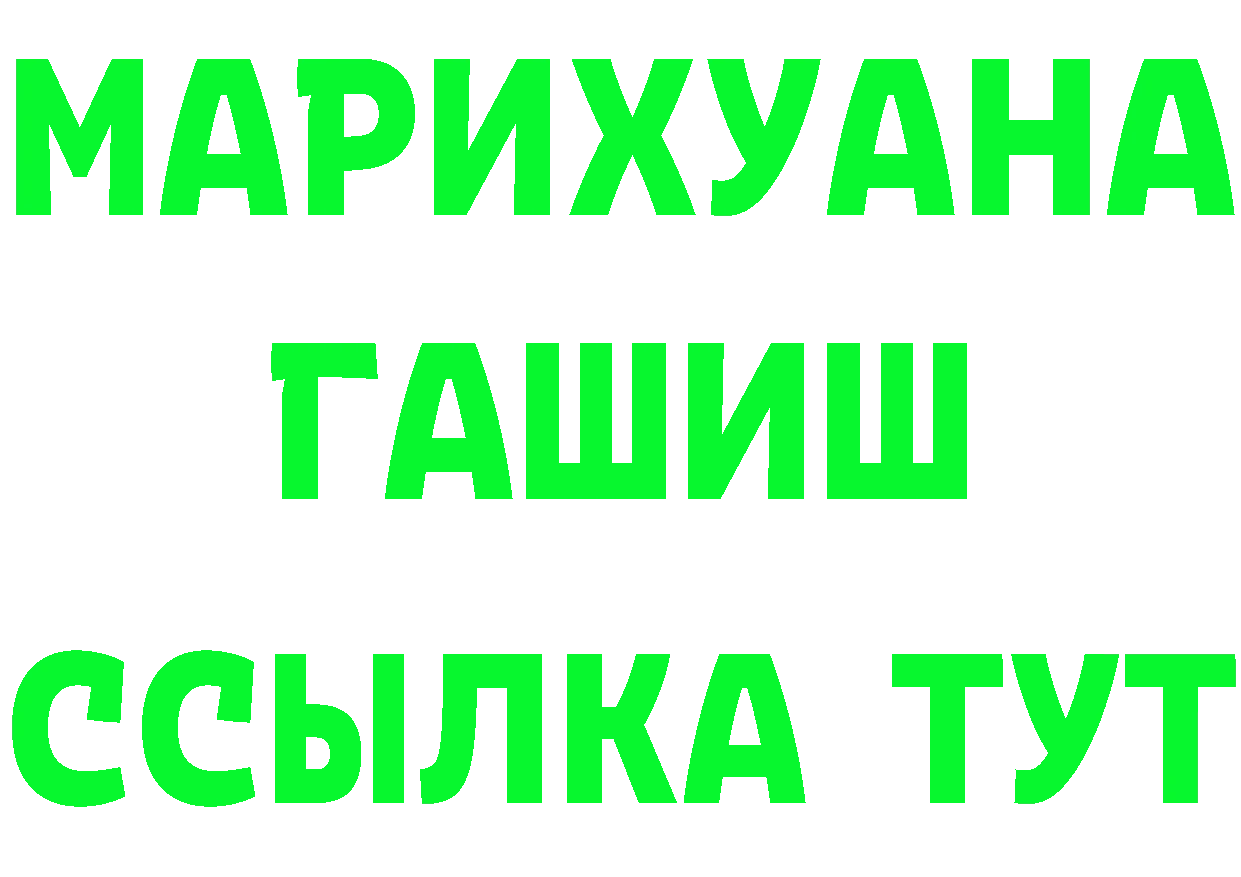 МАРИХУАНА
ГАШИШ
ССЫЛКА ТУТ